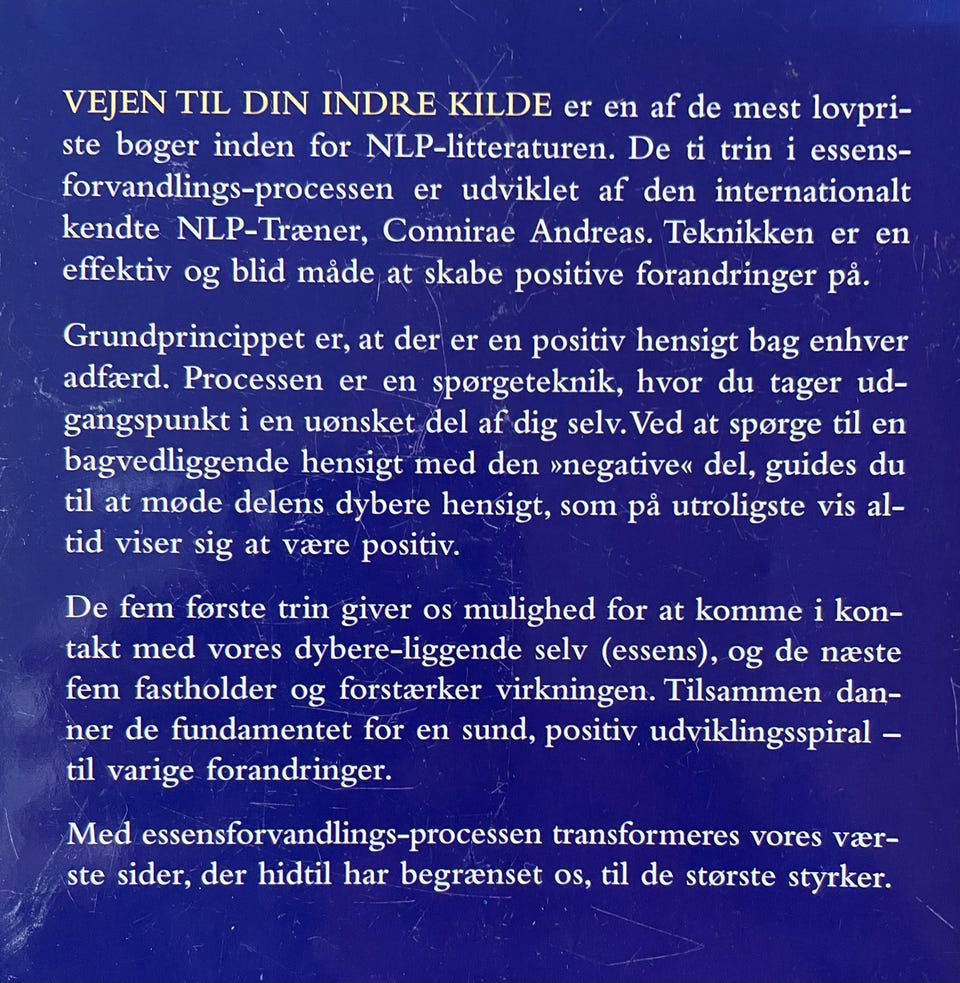 VEJEN TIL DIN INDRE KILDE er en af de mest lovpriste bøger inden for NLP-litteraturen. De ti trin i essensforvandlings-processen er udviklet af den internationalt kendte NLP-Træner, Connirae Andreas. Teknikken er en effektiv og blid måde at skabe positive forandringer på.

Grundprincippet er, at der er en positiv hensigt bag enhver adfærd. Processen er en spørgeteknik, hvor du tager udgangspunkt i en uønsket del af dig selv. Ved at spørge til en bagvedliggende hensigt med den »negative« del, guides du til at møde delens dybere hensigt, som på utroligste vis altid viser sig at være positiv.

De fem første trin giver os mulighed for at komme i kontakt med vores dybere-liggende selv (essens), og de næste fem fastholder og forstærker virkningen. Tilsammen danner de fundamentet for en sund, positiv udviklingsspiral – til varige forandringer.

Med essensforvandlings-processen transformeres vores værste sider, der hidtil har begrænset os, til de største styrker.